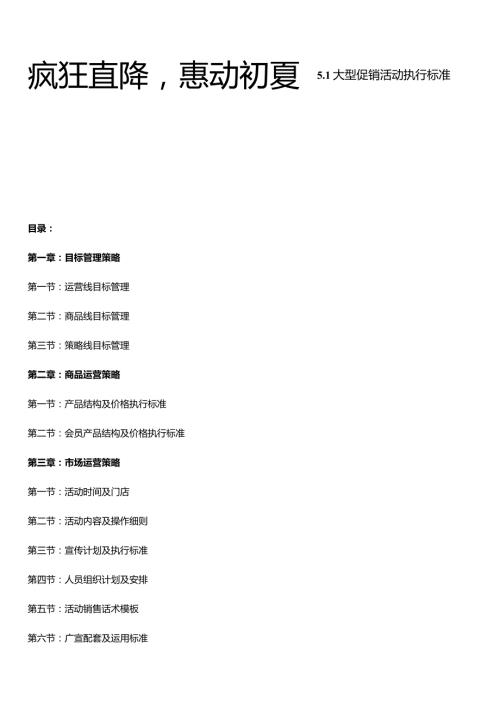 疯狂直降，惠动初夏 5.1 大型促销活动执行标准

目录：

第一章：目标管理策略

第一节：运营线目标管理

第二节：商品线目标管理

第三节：策略线目标管理

第二章：商品运营策略

第一节：产品结构及价格执行标准

第二节：会员产品结构及价格执行标准

第三章：市场运营策略

第一节：活动时间及门店

第二节：活动内容及操作细则

第三节：宣传计划及执行标准

第四节：人员组织计划及安排

第五节：活动销售话术模板

第六节：广宣配套及运用标准